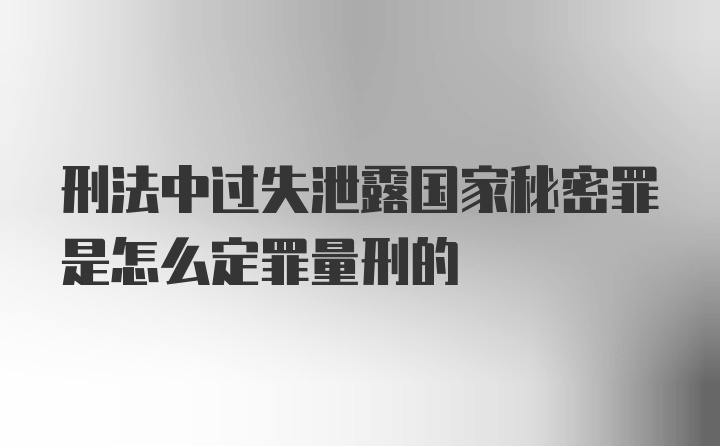 刑法中过失泄露国家秘密罪是怎么定罪量刑的